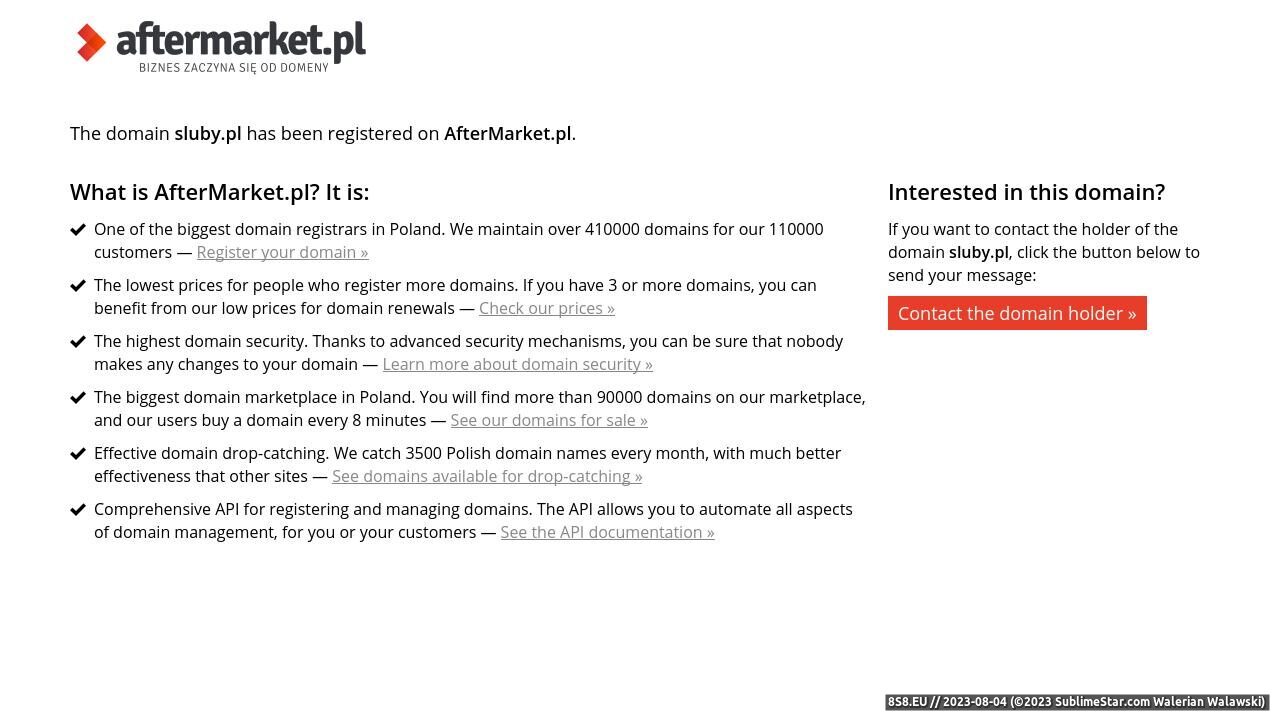 aftermarket.pl
BIZNES ZACZYNA SIĘ OD DOMENY

The domain sluby.pl has been registered on AfterMarket.pl.

What is AfterMarket.pl? It is:

One of the biggest domain registrars in Poland. We maintain over 410000 domains for our 110000 customers — Register your domain »

The lowest prices for people who register more domains. If you have 3 or more domains, you can benefit from our low prices for domain renewals — Check our prices »

The highest domain security. Thanks to advanced security mechanisms, you can be sure that nobody makes any changes to your domain — Learn more about domain security »

The biggest domain marketplace in Poland. You will find more than 90000 domains on our marketplace, and our users buy a domain every 8 minutes — See our domains for sale »

Effective domain drop-catching. We catch 3500 Polish domain names every month, with much better effectiveness that other sites — See domains available for drop-catching »

Comprehensive API for registering and managing domains. The API allows you to automate all aspects of domain management, for you or your customers — See the API documentation »

Interested in this domain?

If you want to contact the holder of the domain sluby.pl, click the button below to send your message:

Contact the domain holder »

8S8.EU // 2023-08-04 (©2023 SublimeStar.com Walerian Walawski)